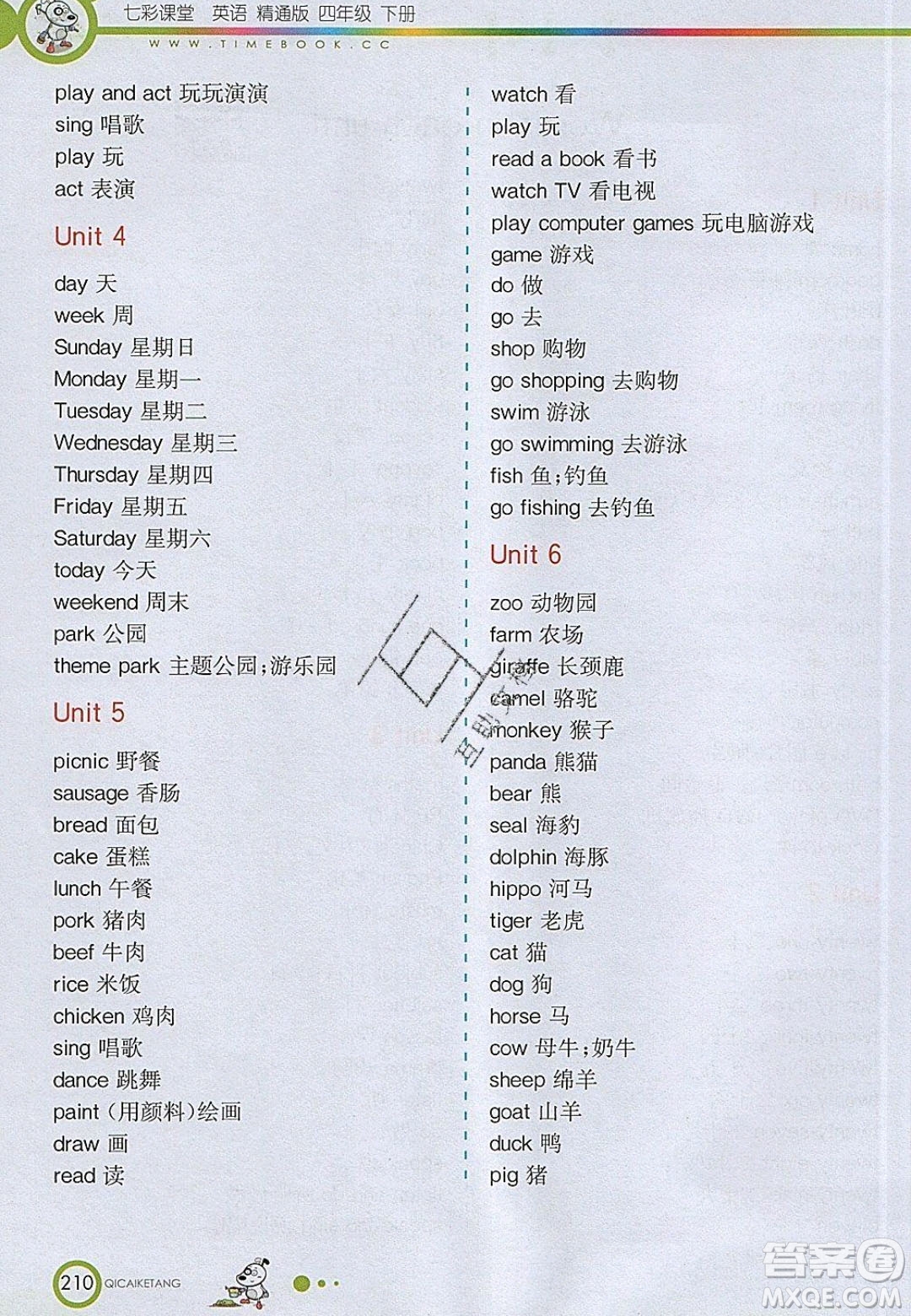 七彩课堂 英语 精通版 四年级 下册
WWW.TIMEBOOK.CC

play and act 玩玩演演
sing 唱歌
play 玩
act 表演

Unit 4

day 天
week 周
Sunday 星期日
Monday 星期一
Tuesday 星期二
Wednesday 星期三
Thursday 星期四
Friday 星期五
Saturday 星期六
today 今天
weekend 周末
park 公园
theme park 主题公园;游乐园

Unit 5

picnic 野餐
sausage 香肠
bread 面包
cake 蛋糕
lunch 午餐
pork 猪肉
beef 牛肉
rice 米饭
chicken 鸡肉
sing 唱歌
dance 跳舞
paint (用颜料)绘画
draw 画
read 读

watch 看
play 玩
read a book 看书
watch TV 看电视
play computer games 玩电脑游戏
game 游戏
do 做
go 去
shop 购物
go shopping 去购物
swim 游泳
go swimming 去游泳
fish 鱼;钓鱼
go fishing 去钓鱼

Unit 6

zoo 动物园
farm 农场
giraffe 长颈鹿
camel 骆驼
monkey 猴子
panda 熊猫
bear 熊
seal 海豹
dolphin 海豚
hippo 河马
tiger 老虎
cat 猫
dog 狗
horse 马
cow 母牛;奶牛
sheep 绵羊
goat 山羊
duck 鸭
pig 猪

210 QICAIKETANG

答案圈
MXQE.COM